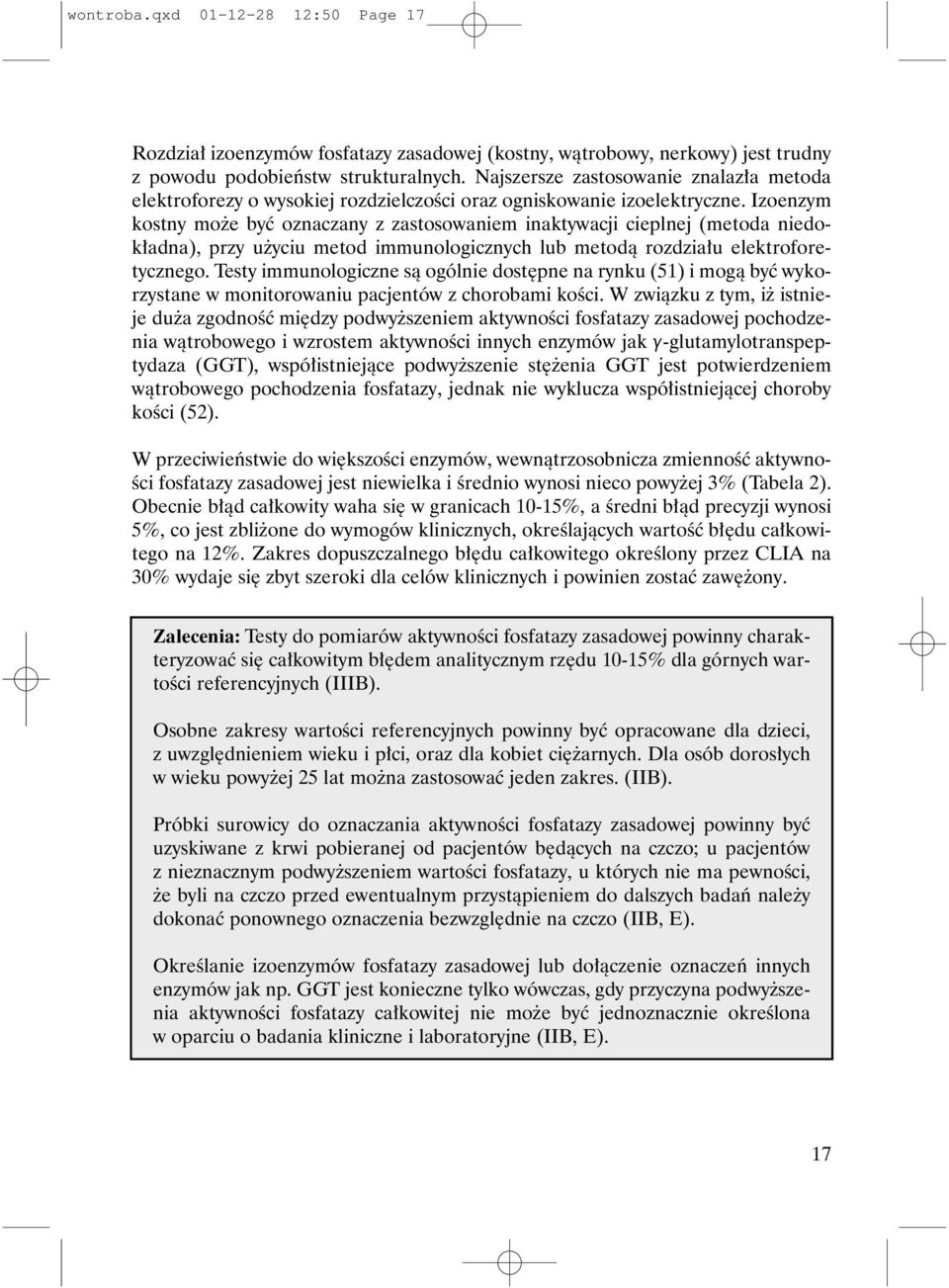 wontroba.qxd 01-12-28 12:50 Page 17

Rozdział izoenzymów fosfatazy zasadowej (kostny, wątrobowy, nerkowy) jest trudny z powodu podobieństw strukturalnych. Najszersze zastosowanie znalazła metoda elektroforezy o wysokiej rozdzielczości oraz ogniskowanie izoelektryczne. Izoenzym kostny może być oznaczany z zastosowaniem inaktywacji cieplnej (metoda niedokładna), przy użyciu metod immunologicznych lub metodą rozdziału elektroforetycznego. Testy immunologiczne są ogólnie dostępne na rynku (51) i mogą być wykorzystane w monitorowaniu pacjentów z chorobami kości. W związku z tym, iż istnieje duża zgodność między podwyższeniem aktywności fosfatazy zasadowej pochodzenia wątrobowego i wzrostem aktywności innych enzymów jak $\gamma$-glutamylotranspeptydaza (GGT), współistniejące podwyższenie stężenia GGT jest potwierdzeniem wątrobowego pochodzenia fosfatazy, jednak nie wyklucza współistniejącej choroby kości (52).

W przeciwieństwie do większości enzymów, wewnątrzosobnicza zmienność aktywności fosfatazy zasadowej jest niewielka i średnio wynosi nieco powyżej 3% (Tabela 2). Obecnie błąd całkowity waha się w granicach 10-15%, a średni błąd precyzji wynosi 5%, co jest zbliżone do wymogów klinicznych, określających wartość błędu całkowitego na 12%. Zakres dopuszczalnego błędu całkowitego określony przez CLIA na 30% wydaje się zbyt szeroki dla celów klinicznych i powinien zostać zawężony.

Zalecenia: Testy do pomiarów aktywności fosfatazy zasadowej powinny charakteryzować się całkowitym błędem analitycznym rzędu 10-15% dla górnych wartości referencyjnych (IIIB).

Osobne zakresy wartości referencyjnych powinny być opracowane dla dzieci, z uwzględnieniem wieku i płci, oraz dla kobiet ciężarnych. Dla osób dorosłych w wieku powyżej 25 lat można zastosować jeden zakres. (IIB).

Próbki surowicy do oznaczania aktywności fosfatazy zasadowej powinny być uzyskiwane z krwi pobieranej od pacjentów będących na czczo; u pacjentów z nieznacznym podwyższeniem wartości fosfatazy, u których nie ma pewności, że byli na czczo przed ewentualnym przystąpieniem do dalszych badań należy dokonać ponownego oznaczenia bezwzględnie na czczo (IIB, E).

Określanie izoenzymów fosfatazy zasadowej lub dołączenie oznaczeń innych enzymów jak np. GGT jest konieczne tylko wówczas, gdy przyczyna podwyższenia aktywności fosfatazy całkowitej nie może być jednoznacznie określona w oparciu o badania kliniczne i laboratoryjne (IIB, E).

17